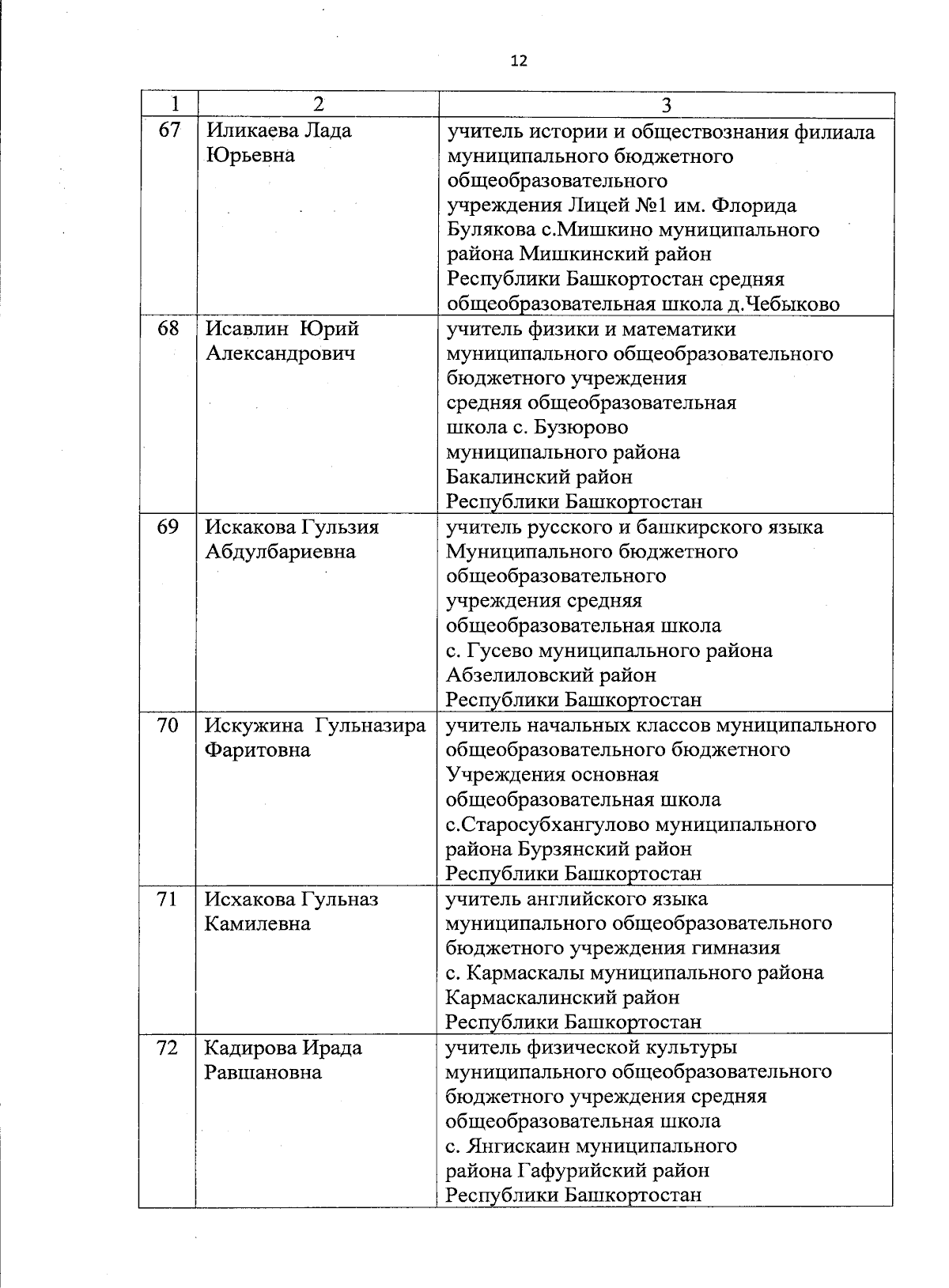 12

| 1 | 2 | 3 |
|---|---|---|
| 67 | Иликаева Лада Юрьевна | учитель истории и обществознания филиала муниципального бюджетного общеобразовательного учреждения Лицей №1 им. Флорида Булякова с.Мишкино муниципального района Мишкинский район Республики Башкортостан средняя общеобразовательная школа д.Чебыково |
| 68 | Исавлин Юрий Александрович | учитель физики и математики муниципального общеобразовательного бюджетного учреждения средняя общеобразовательная школа с. Бузюрово муниципального района Бакалинский район Республики Башкортостан |
| 69 | Искакова Гульзия Абдулбариевна | учитель русского и башкирского языка Муниципального бюджетного общеобразовательного учреждения средняя общеобразовательная школа с. Гусево муниципального района Абзелиловский район Республики Башкортостан |
| 70 | Искужина Гульназира Фаритовна | учитель начальных классов муниципального общеобразовательного бюджетного Учреждения основная общеобразовательная школа с.Старосубхангулово муниципального района Бурзянский район Республики Башкортостан |
| 71 | Исхакова Гульназ Камилевна | учитель английского языка муниципального общеобразовательного бюджетного учреждения гимназия с. Кармаскалы муниципального района Кармаскалинский район Республики Башкортостан |
| 72 | Кадирова Ирада Равшановна | учитель физической культуры муниципального общеобразовательного бюджетного учреждения средняя общеобразовательная школа с. Янгискаин муниципального района Гафурийский район Республики Башкортостан |